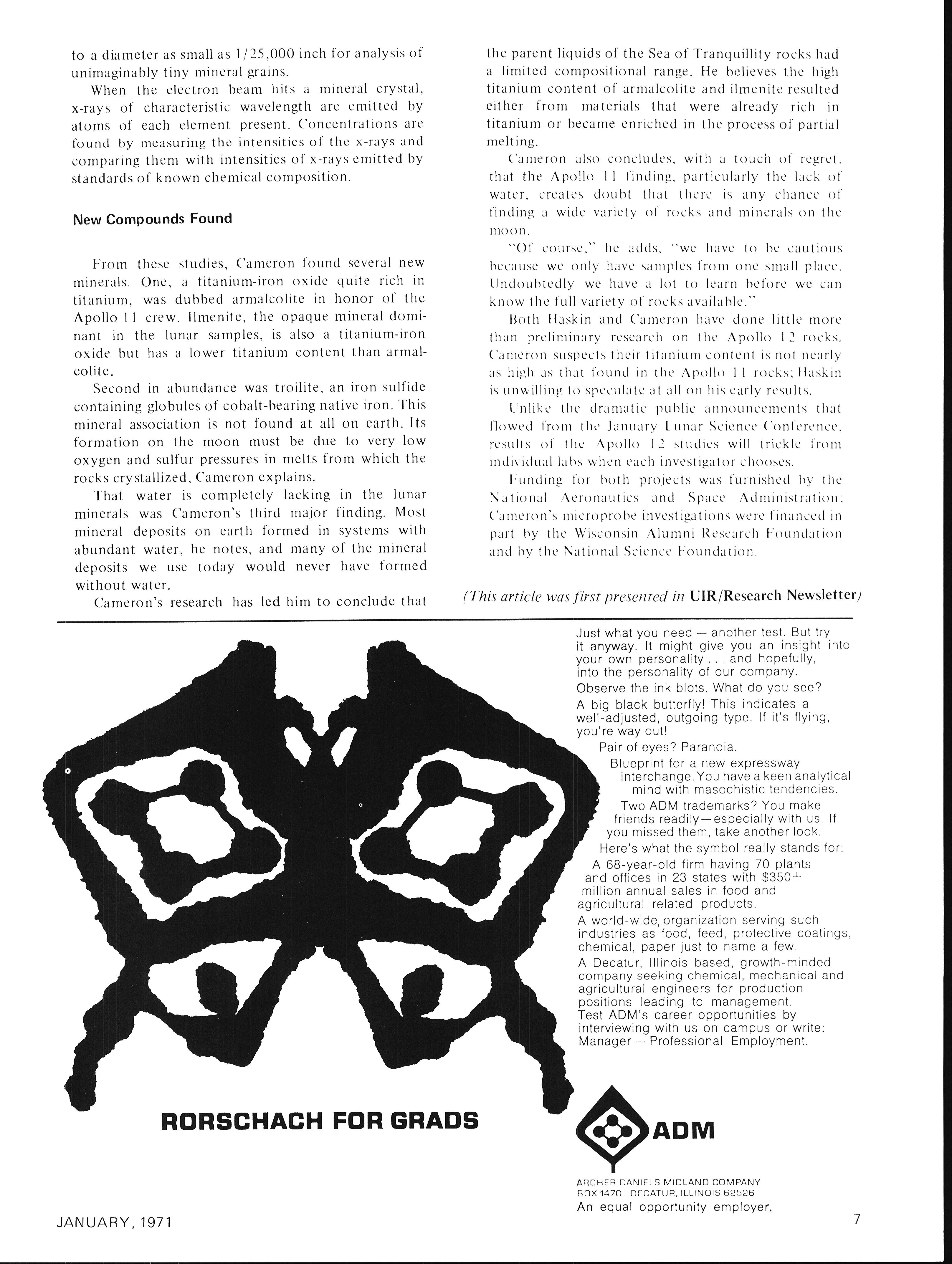 to a diameter as small as 1/25,000 inch for analysis of unimaginably tiny mineral grains.

When the electron beam hits a mineral crystal, x-rays of characteristic wavelength are emitted by atoms of each element present. Concentrations are found by measuring the intensities of the x-rays and comparing them with intensities of x-rays emitted by standards of known chemical composition.

New Compounds Found

From these studies, Cameron found several new minerals. One, a titanium-iron oxide quite rich in titanium, was dubbed armalcolite in honor of the Apollo 11 crew. Ilmenite, the opaque mineral dominant in the lunar samples, is also a titanium-iron oxide but has a lower titanium content than armalcolite.

Second in abundance was troilite, an iron sulfide containing globules of cobalt-bearing native iron. This mineral association is not found at all on earth. Its formation on the moon must be due to very low oxygen and sulfur pressures in melts from which the rocks crystallized, Cameron explains.

That water is completely lacking in the lunar minerals was Cameron's third major finding. Most mineral deposits on earth formed in systems with abundant water, he notes, and many of the mineral deposits we use today would never have formed without water.

Cameron's research has led him to conclude that the parent liquids of the Sea of Tranquillity rocks had a limited compositional range. He believes the high titanium content of armalcolite and ilmenite resulted either from materials that were already rich in titanium or became enriched in the process of partial melting.

Cameron also concludes, with a touch of regret, that the Apollo 11 finding, particularly the lack of water, creates doubt that there is any chance of finding a wide variety of rocks and minerals on the moon.

"Of course," he adds, "we have to be cautious because we only have samples from one small place. Undoubtedly we have a lot to learn before we can know the full variety of rocks available."

Both Haskin and Cameron have done little more than preliminary research on the Apollo 12 rocks. Cameron suspects their titanium content is not nearly as high as that found in the Apollo 11 rocks; Haskin is unwilling to speculate at all on his early results.

Unlike the dramatic public announcements that flowed from the January Lunar Science Conference, results of the Apollo 12 studies will trickle from individual labs when each investigator chooses.

Funding for both projects was furnished by the National Aeronautics and Space Administration; Cameron's microprobe investigations were financed in part by the Wisconsin Alumni Research Foundation and by the National Science Foundation.

(This article was first presented in UIR/Research Newsletter)

Just what you need — another test. But try it anyway. It might give you an insight into your own personality . . . and hopefully, into the personality of our company.

Observe the ink blots. What do you see?

A big black butterfly! This indicates a well-adjusted, outgoing type. If it's flying, you're way out!

Pair of eyes? Paranoia.

Blueprint for a new expressway interchange. You have a keen analytical mind with masochistic tendencies.

Two ADM trademarks? You make friends readily—especially with us. If you missed them, take another look.

Here's what the symbol really stands for:

A 68-year-old firm having 70 plants and offices in 23 states with $350+ million annual sales in food and agricultural related products.

A world-wide, organization serving such industries as food, feed, protective coatings, chemical, paper just to name a few.

A Decatur, Illinois based, growth-minded company seeking chemical, mechanical and agricultural engineers for production positions leading to management.

Test ADM's career opportunities by interviewing with us on campus or write: Manager — Professional Employment.

RORSCHACH FOR GRADS

ADM

ARCHER DANIELS MIDLAND COMPANY
BOX 1470 DECATUR, ILLINOIS 62526
An equal opportunity employer.

JANUARY, 1971

7